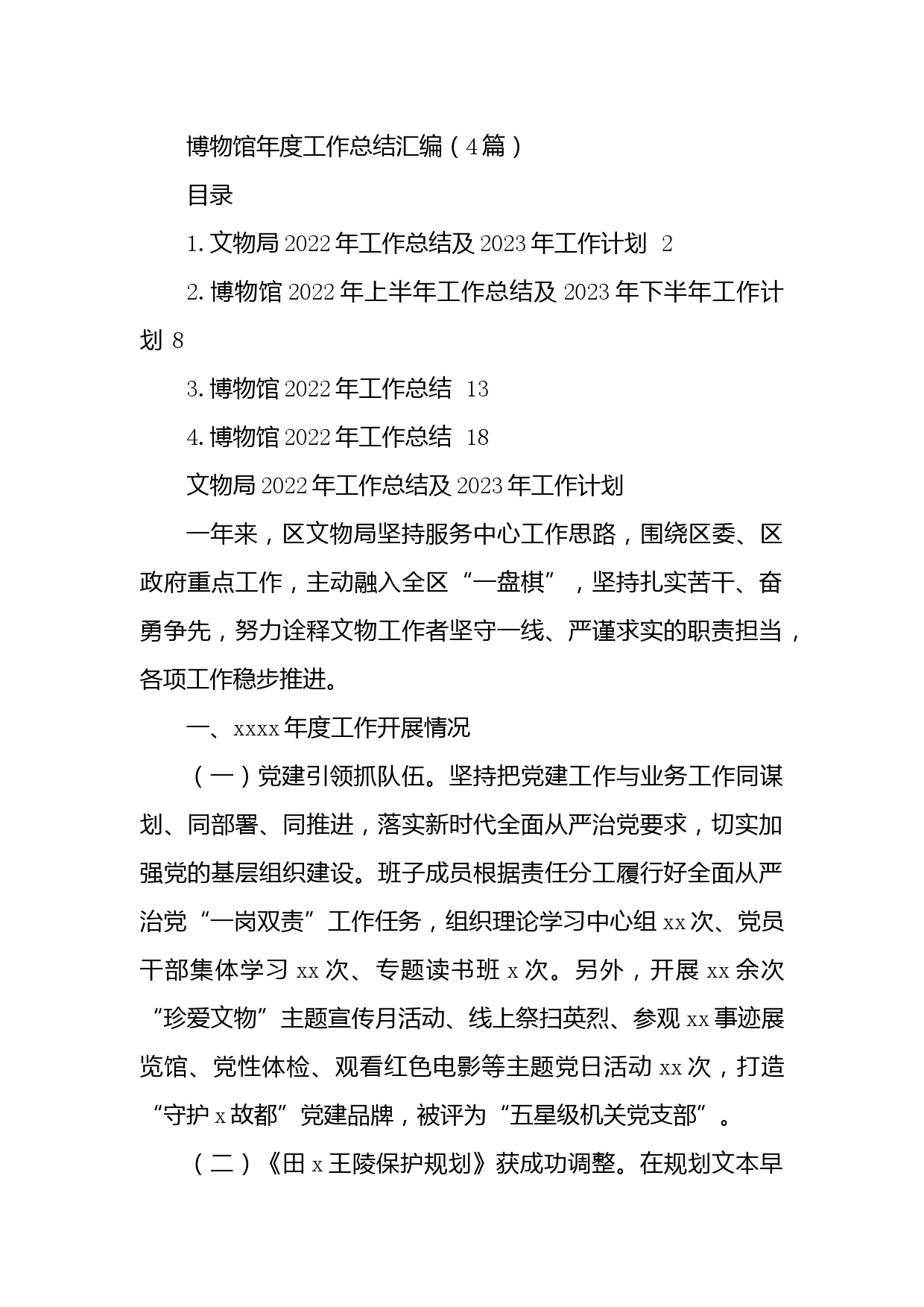 博物馆年度工作总结汇编（4篇）

目录

1.文物局2022年工作总结及2023年工作计划 2

2.博物馆2022年上半年工作总结及2023年下半年工作计划 8

3.博物馆2022年工作总结 13

4.博物馆2022年工作总结 18

文物局2022年工作总结及2023年工作计划

一年来，区文物局坚持服务中心工作思路，围绕区委、区政府重点工作，主动融入全区“一盘棋”，坚持扎实苦干、奋勇争先，努力诠释文物工作者坚守一线、严谨求实的职责担当，各项工作稳步推进。

一、xxxx年度工作开展情况

（一）党建引领抓队伍。坚持把党建工作与业务工作同谋划、同部署、同推进，落实新时代全面从严治党要求，切实加强党的基层组织建设。班子成员根据责任分工履行好全面从严治党“一岗双责”工作任务，组织理论学习中心组xx次、党员干部集体学习xx次、专题读书班x次。另外，开展xx余次“珍爱文物”主题宣传月活动、线上祭扫英烈、参观xx事迹展览馆、党性体检、观看红色电影等主题党日活动xx次，打造“守护x故都”党建品牌，被评为“五星级机关党支部”。

（二）《田x王陵保护规划》获成功调整。在规划文本早